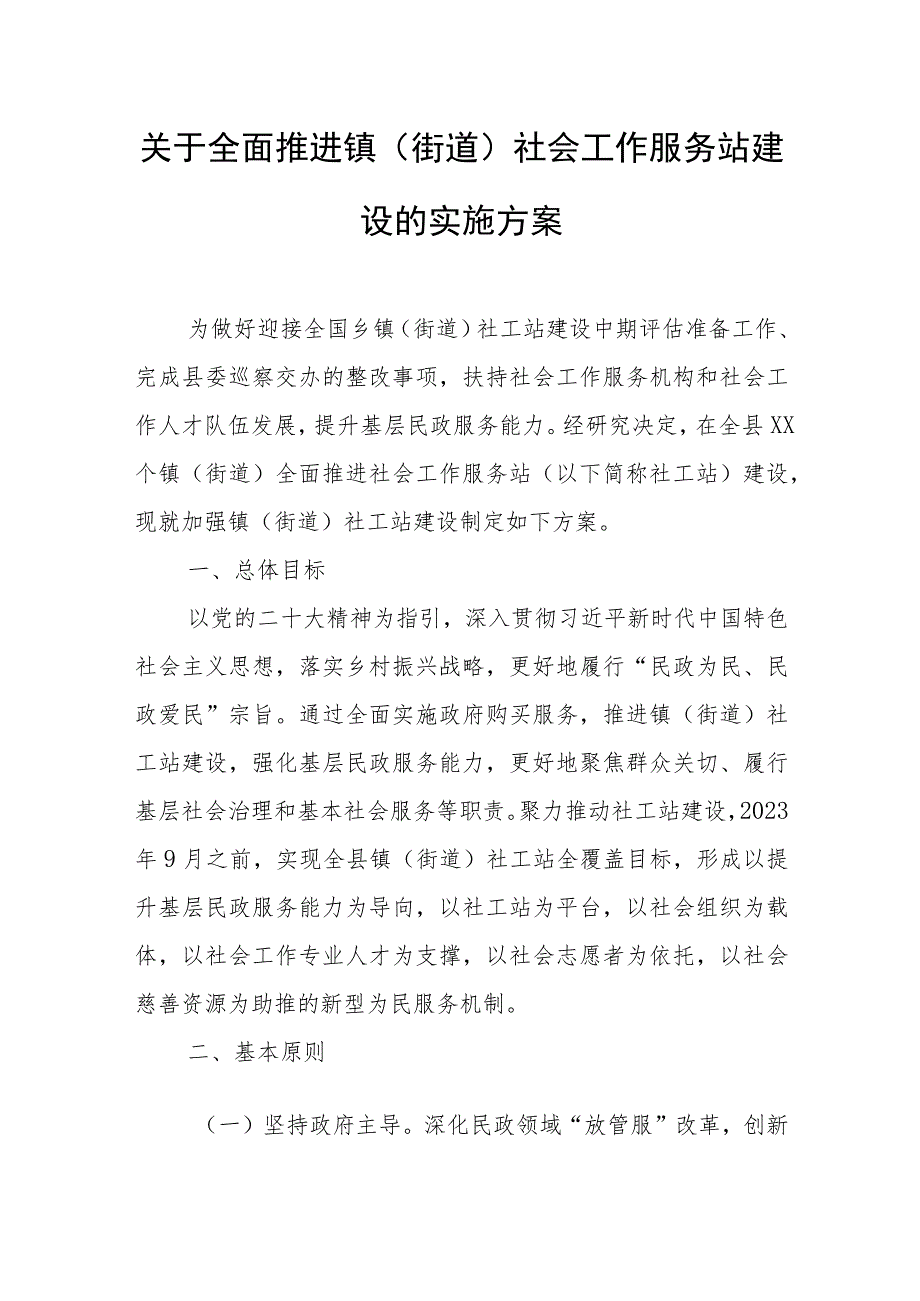 关于全面推进镇（街道）社会工作服务站建设的实施方案

为做好迎接全国乡镇（街道）社工站建设中期评估准备工作、完成县委巡察交办的整改事项，扶持社会工作服务机构和社会工作人才队伍发展，提升基层民政服务能力。经研究决定，在全县XX个镇（街道）全面推进社会工作服务站（以下简称社工站）建设，现就加强镇（街道）社工站建设制定如下方案。

一、总体目标

以党的二十大精神为指引，深入贯彻习近平新时代中国特色社会主义思想，落实乡村振兴战略，更好地履行“民政为民、民政爱民”宗旨。通过全面实施政府购买服务，推进镇（街道）社工站建设，强化基层民政服务能力，更好地聚焦群众关切、履行基层社会治理和基本社会服务等职责。聚力推动社工站建设，2023年9月之前，实现全县镇（街道）社工站全覆盖目标，形成以提升基层民政服务能力为导向，以社工站为平台，以社会组织为载体，以社会工作专业人才为支撑，以社会志愿者为依托，以社会慈善资源为助推的新型为民服务机制。

二、基本原则

（一）坚持政府主导。深化民政领域“放管服”改革，创新